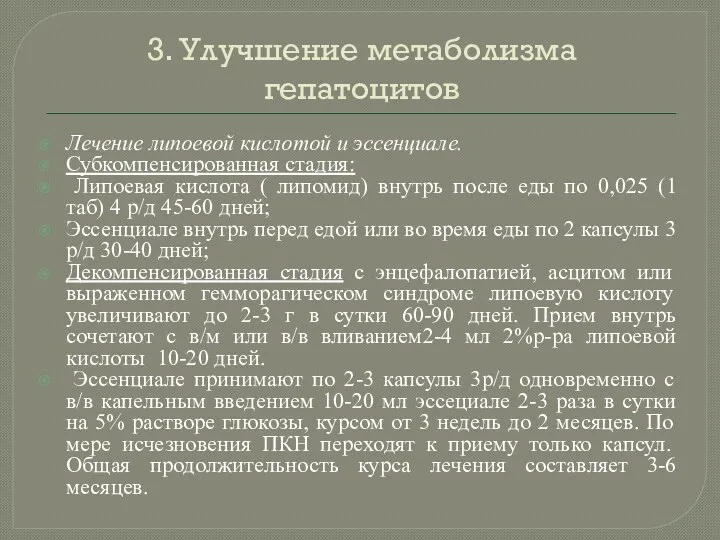 3. Улучшение метаболизма гепатоцитов

Лечение липоевой кислотой и эссенциале.

Субкомпенсированная стадия:

Липоевая кислота ( липомид) внутрь после еды по 0,025 (1 таб) 4 р/д 45-60 дней;

Эссенциале внутрь перед едой или во время еды по 2 капсулы 3 р/д 30-40 дней;

Декомпенсированная стадия с энцефалопатией, асцитом или выраженном гемморагическом синдроме липоевую кислоту увеличивают до 2-3 г в сутки 60-90 дней. Прием внутрь сочетают с в/м или в/в вливанием2-4 мл 2%р-ра липоевой кислоты 10-20 дней.

Эссенциале принимают по 2-3 капсулы 3р/д одновременно с в/в капельным введением 10-20 мл эссециале 2-3 раза в сутки на 5% растворе глюкозы, курсом от 3 недель до 2 месяцев. По мере исчезновения ПКН переходят к приему только капсул. Общая продолжительность курса лечения составляет 3-6 месяцев.